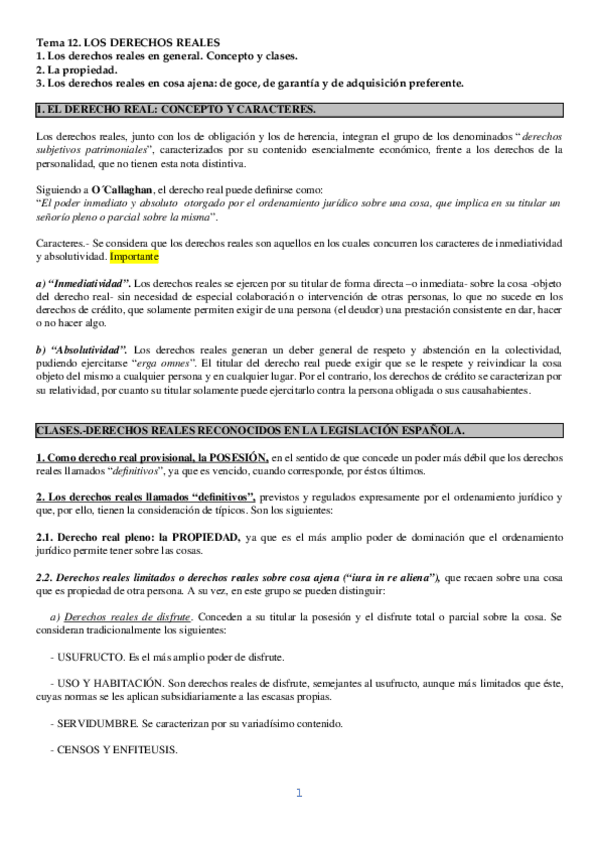 Tema 12. LOS DERECHOS REALES
1. Los derechos reales en general. Concepto y clases.
2. La propiedad.
3. Los derechos reales en cosa ajena: de goce, de garantía y de adquisición preferente.

1. EL DERECHO REAL: CONCEPTO Y CARACTERES.

Los derechos reales, junto con los de obligación y los de herencia, integran el grupo de los denominados "derechos subjetivos patrimoniales", caracterizados por su contenido esencialmente económico, frente a los derechos de la personalidad, que no tienen esta nota distintiva.

Siguiendo a O´Callaghan, el derecho real puede definirse como:
"El poder inmediato y absoluto otorgado por el ordenamiento jurídico sobre una cosa, que implica en su titular un señorío pleno o parcial sobre la misma".

Caracteres.- Se considera que los derechos reales son aquellos en los cuales concurren los caracteres de inmediatividad y absolutividad. Importante

a) "Inmediatividad". Los derechos reales se ejercen por su titular de forma directa –o inmediata- sobre la cosa -objeto del derecho real- sin necesidad de especial colaboración o intervención de otras personas, lo que no sucede en los derechos de crédito, que solamente permiten exigir de una persona (el deudor) una prestación consistente en dar, hacer o no hacer algo.

b) "Absolutividad". Los derechos reales generan un deber general de respeto y abstención en la colectividad, pudiendo ejercitarse "erga omnes". El titular del derecho real puede exigir que se le respete y reivindicar la cosa objeto del mismo a cualquier persona y en cualquier lugar. Por el contrario, los derechos de crédito se caracterizan por su relatividad, por cuanto su titular solamente puede ejercitarlo contra la persona obligada o sus causahabientes.

CLASES.-DERECHOS REALES RECONOCIDOS EN LA LEGISLACIÓN ESPAÑOLA.

1. Como derecho real provisional, la POSESIÓN, en el sentido de que concede un poder más débil que los derechos reales llamados "definitivos", ya que es vencido, cuando corresponde, por éstos últimos.

2. Los derechos reales llamados "definitivos", previstos y regulados expresamente por el ordenamiento jurídico y que, por ello, tienen la consideración de típicos. Son los siguientes:

2.1. Derecho real pleno: la PROPIEDAD, ya que es el más amplio poder de dominación que el ordenamiento jurídico permite tener sobre las cosas.

2.2. Derechos reales limitados o derechos reales sobre cosa ajena ("iura in re aliena"), que recaen sobre una cosa que es propiedad de otra persona. A su vez, en este grupo se pueden distinguir:

a) Derechos reales de disfrute. Conceden a su titular la posesión y el disfrute total o parcial sobre la cosa. Se consideran tradicionalmente los siguientes:

- USUFRUCTO. Es el más amplio poder de disfrute.

- USO Y HABITACIÓN. Son derechos reales de disfrute, semejantes al usufructo, aunque más limitados que éste, cuyas normas se les aplican subsidiariamente a las escasas propias.

- SERVIDUMBRE. Se caracterizan por su variadísimo contenido.

- CENSOS Y ENFITEUSIS.

1